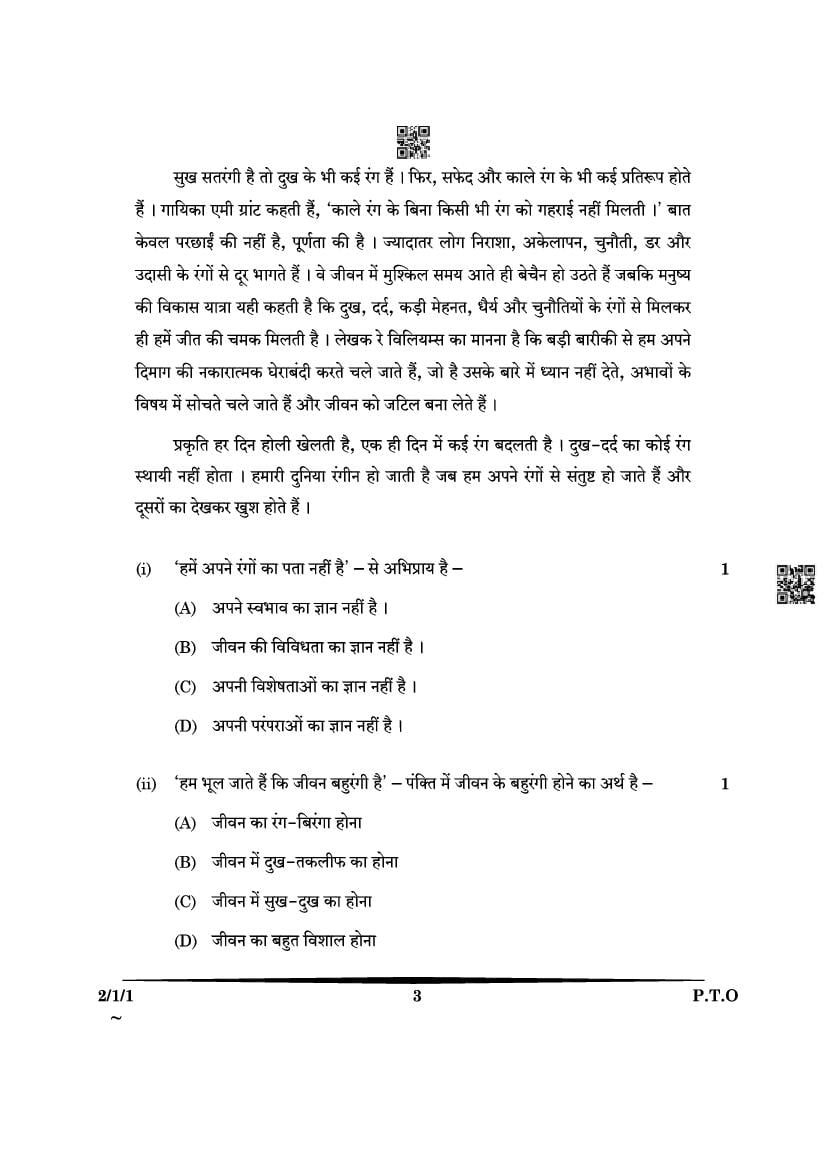 सुख सतरंगी है तो दुख के भी कई रंग हैं । फिर, सफेद और काले रंग के भी कई प्रतिरूप होते हैं । गायिका एमी ग्रांट कहती हैं, 'काले रंग के बिना किसी भी रंग को गहराई नहीं मिलती ।' बात केवल परछाईं की नहीं है, पूर्णता की है । ज्यादातर लोग निराशा, अकेलापन, चुनौती, डर और उदासी के रंगों से दूर भागते हैं । वे जीवन में मुश्किल समय आते ही बेचैन हो उठते हैं जबकि मनुष्य की विकास यात्रा यही कहती है कि दुख, दर्द, कड़ी मेहनत, धैर्य और चुनौतियों के रंगों से मिलकर ही हमें जीत की चमक मिलती है । लेखक रे विलियम्स का मानना है कि बड़ी बारीकी से हम अपने दिमाग की नकारात्मक घेराबंदी करते चले जाते हैं, जो है उसके बारे में ध्यान नहीं देते, अभावों के विषय में सोचते चले जाते हैं और जीवन को जटिल बना लेते हैं ।

प्रकृति हर दिन होली खेलती है, एक ही दिन में कई रंग बदलती है । दुख-दर्द का कोई रंग स्थायी नहीं होता । हमारी दुनिया रंगीन हो जाती है जब हम अपने रंगों से संतुष्ट हो जाते हैं और दूसरों का देखकर खुश होते हैं ।

(i) 'हमें अपने रंगों का पता नहीं है' – से अभिप्राय है – 1

(A) अपने स्वभाव का ज्ञान नहीं है ।

(B) जीवन की विविधता का ज्ञान नहीं है ।

(C) अपनी विशेषताओं का ज्ञान नहीं है ।

(D) अपनी परंपराओं का ज्ञान नहीं है ।

(ii) 'हम भूल जाते हैं कि जीवन बहुरंगी है' – पंक्ति में जीवन के बहुरंगी होने का अर्थ है – 1

(A) जीवन का रंग-बिरंगा होना

(B) जीवन में दुख-तकलीफ का होना

(C) जीवन में सुख-दुख का होना

(D) जीवन का बहुत विशाल होना

2/1/1 3 P.T.O
~